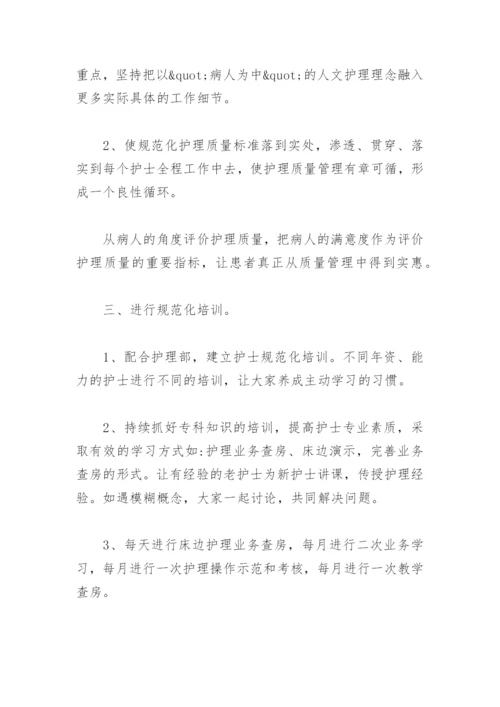 重点，坚持把以&quot;病人为中&quot;的人文护理理念融入更多实际具体的工作细节。

2、使规范化护理质量标准落到实处，渗透、贯穿、落实到每个护士全程工作中去，使护理质量管理有章可循，形成一个良性循环。

从病人的角度评价护理质量，把病人的满意度作为评价护理质量的重要指标，让患者真正从质量管理中得到实惠。

三、进行规范化培训。

1、配合护理部，建立护士规范化培训。不同年资、能力的护士进行不同的培训，让大家养成主动学习的习惯。

2、持续抓好专科知识的培训，提高护士专业素质，采取有效的学习方式如:护理业务查房、床边演示，完善业务查房的形式。让有经验的老护士为新护士讲课，传授护理经验。如遇模糊概念，大家一起讨论，共同解决问题。

3、每天进行床边护理业务查房，每月进行二次业务学习，每月进行一次护理操作示范和考核，每月进行一次教学查房。